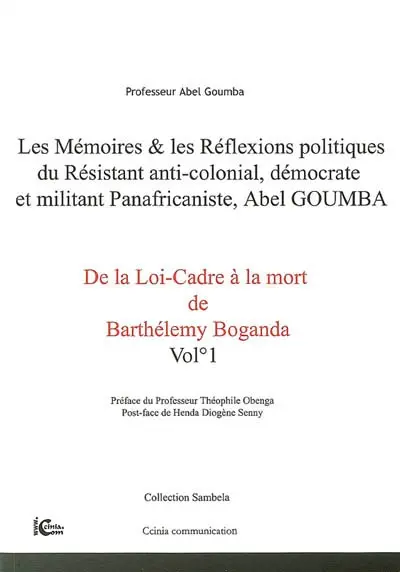 Professeur Abel Goumba

Les Mémoires & les Réflexions politiques du Résistant anti-colonial, démocrate et militant Panafricaniste, Abel GOUMBA

De la Loi-Cadre à la mort de Barthélemy Boganda
Vol°1

Préface du Professeur Théophile Obenga
Post-face de Henda Diogène Senny

Collection Sambela

www.Ccinia.Com

Ccinia communication